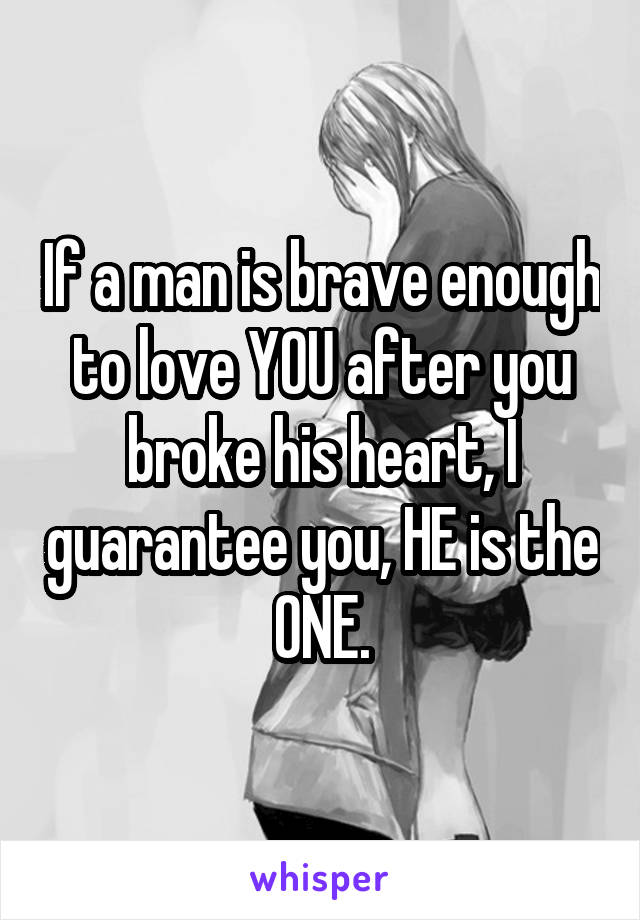 If a man is brave enough to love YOU after you broke his heart, I guarantee you, HE is the ONE.

whisper